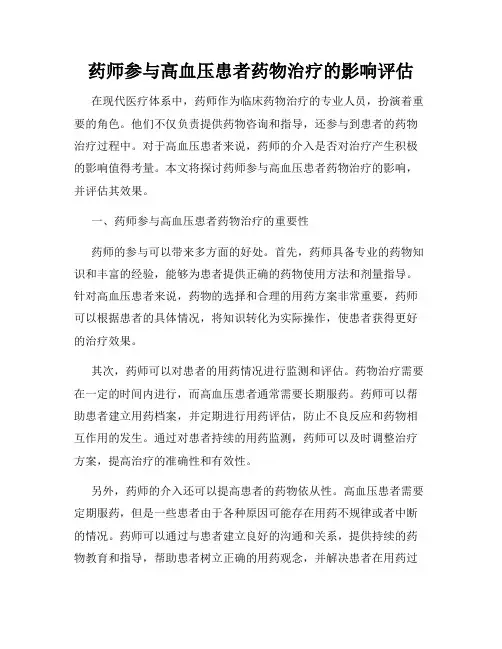 药师参与高血压患者药物治疗的影响评估

在现代医疗体系中，药师作为临床药物治疗的专业人员，扮演着重要的角色。他们不仅负责提供药物咨询和指导，还参与到患者的药物治疗过程中。对于高血压患者来说，药师的介入是否对治疗产生积极的影响值得考量。本文将探讨药师参与高血压患者药物治疗的影响，并评估其效果。

一、药师参与高血压患者药物治疗的重要性

药师的参与可以带来多方面的好处。首先，药师具备专业的药物知识和丰富的经验，能够为患者提供正确的药物使用方法和剂量指导。针对高血压患者来说，药物的选择和合理的用药方案非常重要，药师可以根据患者的具体情况，将知识转化为实际操作，使患者获得更好的治疗效果。

其次，药师可以对患者的用药情况进行监测和评估。药物治疗需要在一定的时间内进行，而高血压患者通常需要长期服药。药师可以帮助患者建立用药档案，并定期进行用药评估，防止不良反应和药物相互作用的发生。通过对患者持续的用药监测，药师可以及时调整治疗方案，提高治疗的准确性和有效性。

另外，药师的介入还可以提高患者的药物依从性。高血压患者需要定期服药，但是一些患者由于各种原因可能存在用药不规律或者中断的情况。药师可以通过与患者建立良好的沟通和关系，提供持续的药物教育和指导，帮助患者树立正确的用药观念，并解决患者在用药过